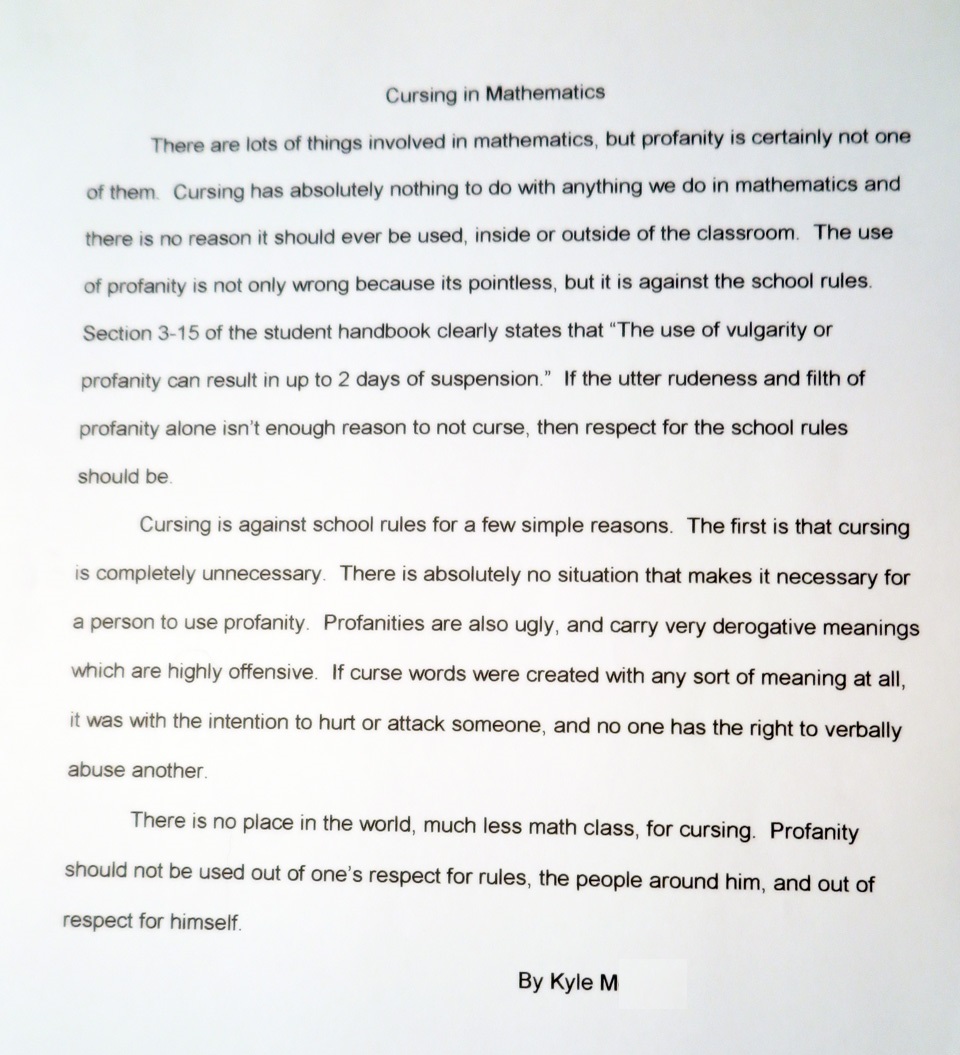 Cursing in Mathematics

There are lots of things involved in mathematics, but profanity is certainly not one of them. Cursing has absolutely nothing to do with anything we do in mathematics and there is no reason it should ever be used, inside or outside of the classroom. The use of profanity is not only wrong because its pointless, but it is against the school rules. Section 3-15 of the student handbook clearly states that "The use of vulgarity or profanity can result in up to 2 days of suspension." If the utter rudeness and filth of profanity alone isn't enough reason to not curse, then respect for the school rules should be.

Cursing is against school rules for a few simple reasons. The first is that cursing is completely unnecessary. There is absolutely no situation that makes it necessary for a person to use profanity. Profanities are also ugly, and carry very derogative meanings which are highly offensive. If curse words were created with any sort of meaning at all, it was with the intention to hurt or attack someone, and no one has the right to verbally abuse another.

There is no place in the world, much less math class, for cursing. Profanity should not be used out of one's respect for rules, the people around him, and out of respect for himself.

By Kyle M